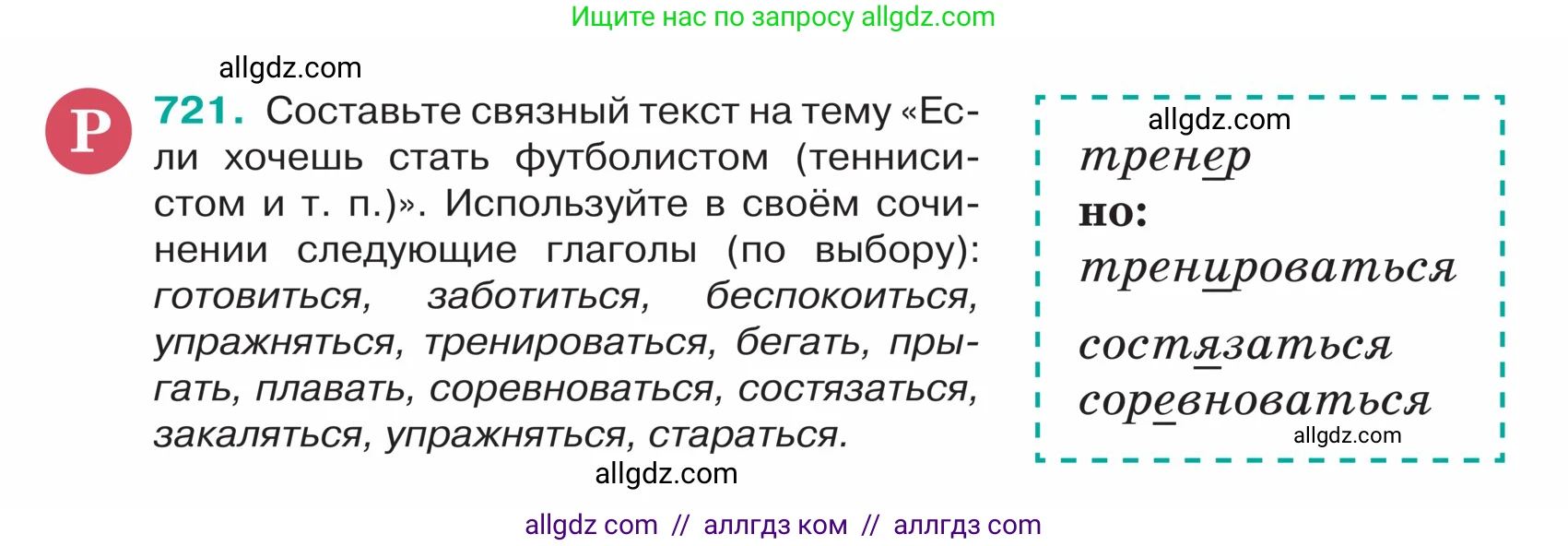 Ищите нас по запросу allgdz.com

allgdz.com

Р 721. Составьте связный текст на тему «Если хочешь стать футболистом (теннисистом и т. п.)». Используйте в своём сочинении следующие глаголы (по выбору): готовиться, заботиться, беспокоиться, упражняться, тренироваться, бегать, прыгать, плавать, соревноваться, состязаться, закаляться, упражняться, стараться.

allgdz.com

allgdz.com
тренер
но:
тренироваться
состязаться
соревноваться
allgdz.com

allgdz com // аллгдз ком // аллгдз com